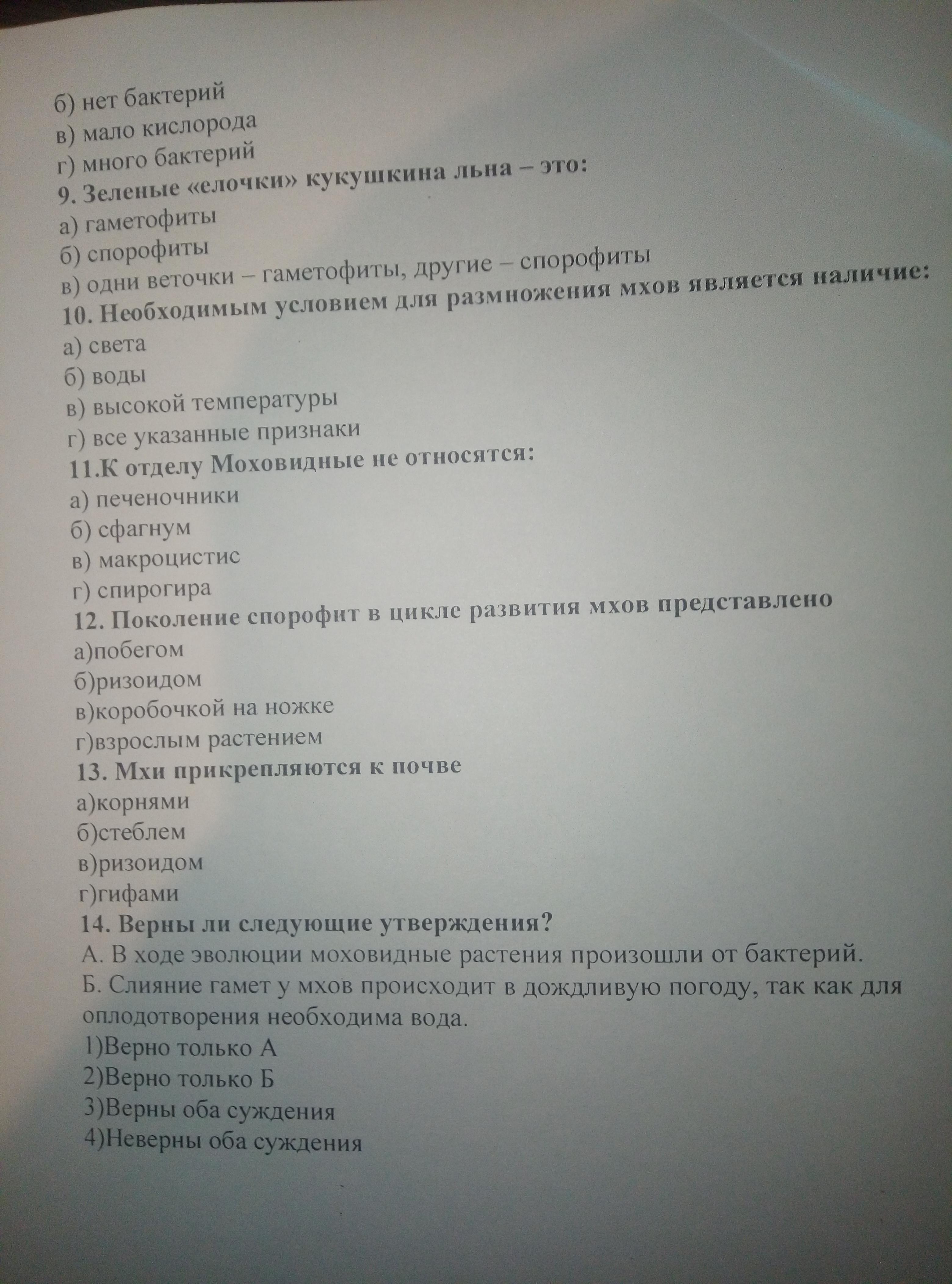 б) нет бактерий
в) мало кислорода
г) много бактерий
9. Зеленые «елочки» кукушкина льна – это:
а) гаметофиты
б) спорофиты
в) одни веточки – гаметофиты, другие – спорофиты
10. Необходимым условием для размножения мхов является наличие:
а) света
б) воды
в) высокой температуры
г) все указанные признаки
11.К отделу Моховидные не относятся:
а) печеночники
б) сфагнум
в) макроцистис
г) спирогира
12. Поколение спорофит в цикле развития мхов представлено
а)побегом
б)ризоидом
в)коробочкой на ножке
г)взрослым растением
13. Мхи прикрепляются к почве
а)корнями
б)стеблем
в)ризоидом
г)гифами
14. Верны ли следующие утверждения?
А. В ходе эволюции моховидные растения произошли от бактерий.
Б. Слияние гамет у мхов происходит в дождливую погоду, так как для оплодотворения необходима вода.
1)Верно только А
2)Верно только Б
3)Верны оба суждения
4)Неверны оба суждения